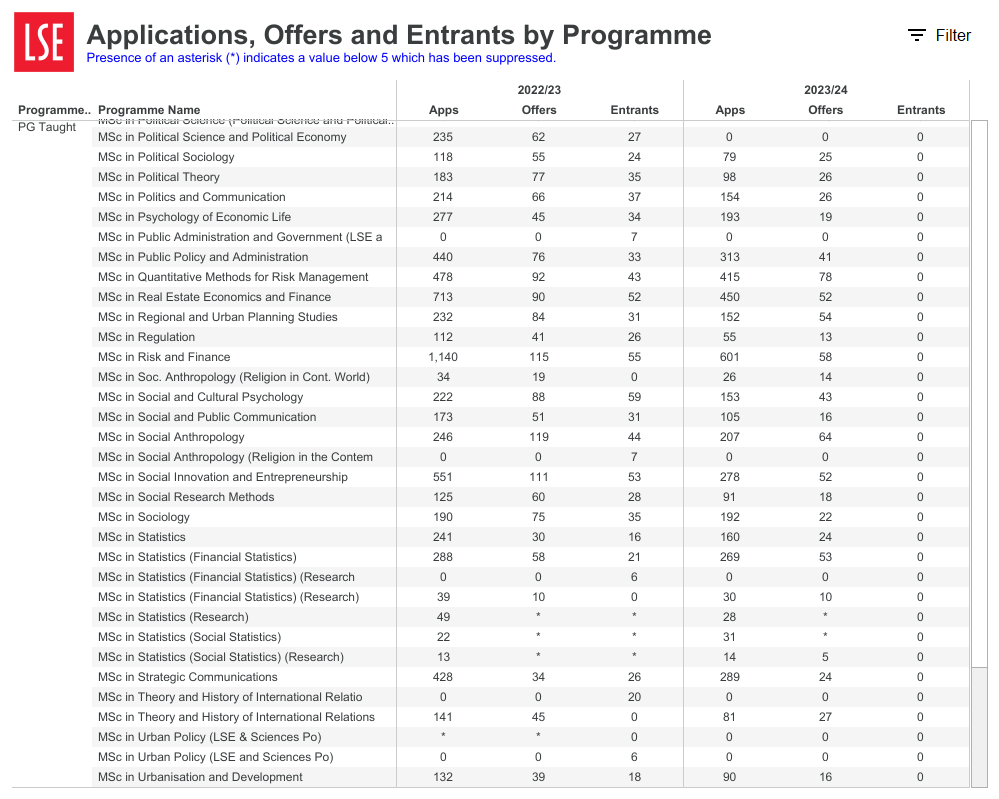 LSE

Applications, Offers and Entrants by Programme
Presence of an asterisk (*) indicates a value below 5 which has been suppressed.

Filter

| Programme.. | Programme Name | 2022/23 Apps | 2022/23 Offers | 2022/23 Entrants | 2023/24 Apps | 2023/24 Offers | 2023/24 Entrants |
|---|---|---|---|---|---|---|---|
| PG Taught | MSc in Political Science (Political Science and Political.. | | | | | | |
| | MSc in Political Science and Political Economy | 235 | 62 | 27 | 0 | 0 | 0 |
| | MSc in Political Sociology | 118 | 55 | 24 | 79 | 25 | 0 |
| | MSc in Political Theory | 183 | 77 | 35 | 98 | 26 | 0 |
| | MSc in Politics and Communication | 214 | 66 | 37 | 154 | 26 | 0 |
| | MSc in Psychology of Economic Life | 277 | 45 | 34 | 193 | 19 | 0 |
| | MSc in Public Administration and Government (LSE a | 0 | 0 | 7 | 0 | 0 | 0 |
| | MSc in Public Policy and Administration | 440 | 76 | 33 | 313 | 41 | 0 |
| | MSc in Quantitative Methods for Risk Management | 478 | 92 | 43 | 415 | 78 | 0 |
| | MSc in Real Estate Economics and Finance | 713 | 90 | 52 | 450 | 52 | 0 |
| | MSc in Regional and Urban Planning Studies | 232 | 84 | 31 | 152 | 54 | 0 |
| | MSc in Regulation | 112 | 41 | 26 | 55 | 13 | 0 |
| | MSc in Risk and Finance | 1,140 | 115 | 55 | 601 | 58 | 0 |
| | MSc in Soc. Anthropology (Religion in Cont. World) | 34 | 19 | 0 | 26 | 14 | 0 |
| | MSc in Social and Cultural Psychology | 222 | 88 | 59 | 153 | 43 | 0 |
| | MSc in Social and Public Communication | 173 | 51 | 31 | 105 | 16 | 0 |
| | MSc in Social Anthropology | 246 | 119 | 44 | 207 | 64 | 0 |
| | MSc in Social Anthropology (Religion in the Contem | 0 | 0 | 7 | 0 | 0 | 0 |
| | MSc in Social Innovation and Entrepreneurship | 551 | 111 | 53 | 278 | 52 | 0 |
| | MSc in Social Research Methods | 125 | 60 | 28 | 91 | 18 | 0 |
| | MSc in Sociology | 190 | 75 | 35 | 192 | 22 | 0 |
| | MSc in Statistics | 241 | 30 | 16 | 160 | 24 | 0 |
| | MSc in Statistics (Financial Statistics) | 288 | 58 | 21 | 269 | 53 | 0 |
| | MSc in Statistics (Financial Statistics) (Research | 0 | 0 | 6 | 0 | 0 | 0 |
| | MSc in Statistics (Financial Statistics) (Research) | 39 | 10 | 0 | 30 | 10 | 0 |
| | MSc in Statistics (Research) | 49 | * | * | 28 | * | 0 |
| | MSc in Statistics (Social Statistics) | 22 | * | * | 31 | * | 0 |
| | MSc in Statistics (Social Statistics) (Research) | 13 | * | * | 14 | 5 | 0 |
| | MSc in Strategic Communications | 428 | 34 | 26 | 289 | 24 | 0 |
| | MSc in Theory and History of International Relatio | 0 | 0 | 20 | 0 | 0 | 0 |
| | MSc in Theory and History of International Relations | 141 | 45 | 0 | 81 | 27 | 0 |
| | MSc in Urban Policy (LSE & Sciences Po) | * | * | 0 | 0 | 0 | 0 |
| | MSc in Urban Policy (LSE and Sciences Po) | 0 | 0 | 6 | 0 | 0 | 0 |
| | MSc in Urbanisation and Development | 132 | 39 | 18 | 90 | 16 | 0 |